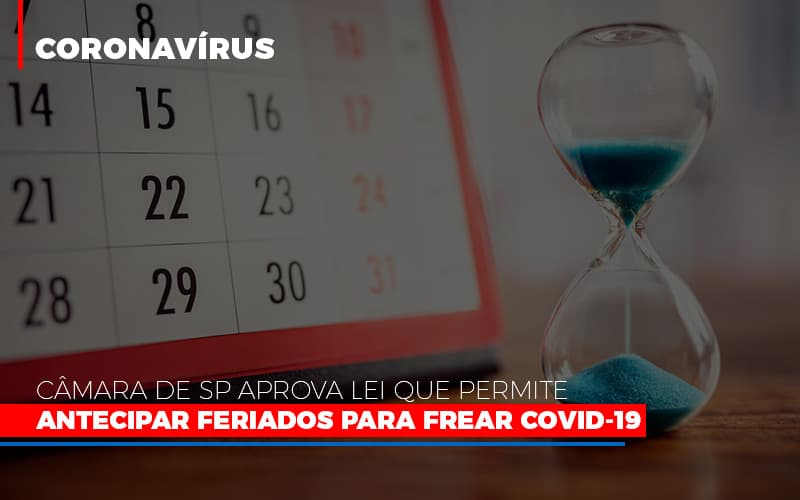 CORONAVÍRUS

8 9 10
14 15 16 17
21 22 23 24
28 29 30 31

CÂMARA DE SP APROVA LEI QUE PERMITE
ANTECIPAR FERIADOS PARA FREAR COVID-19